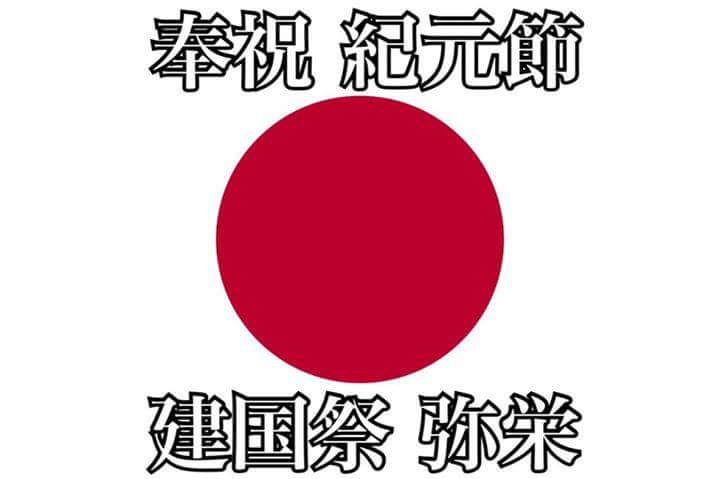 奉祝 紀元節

建国祭 弥栄